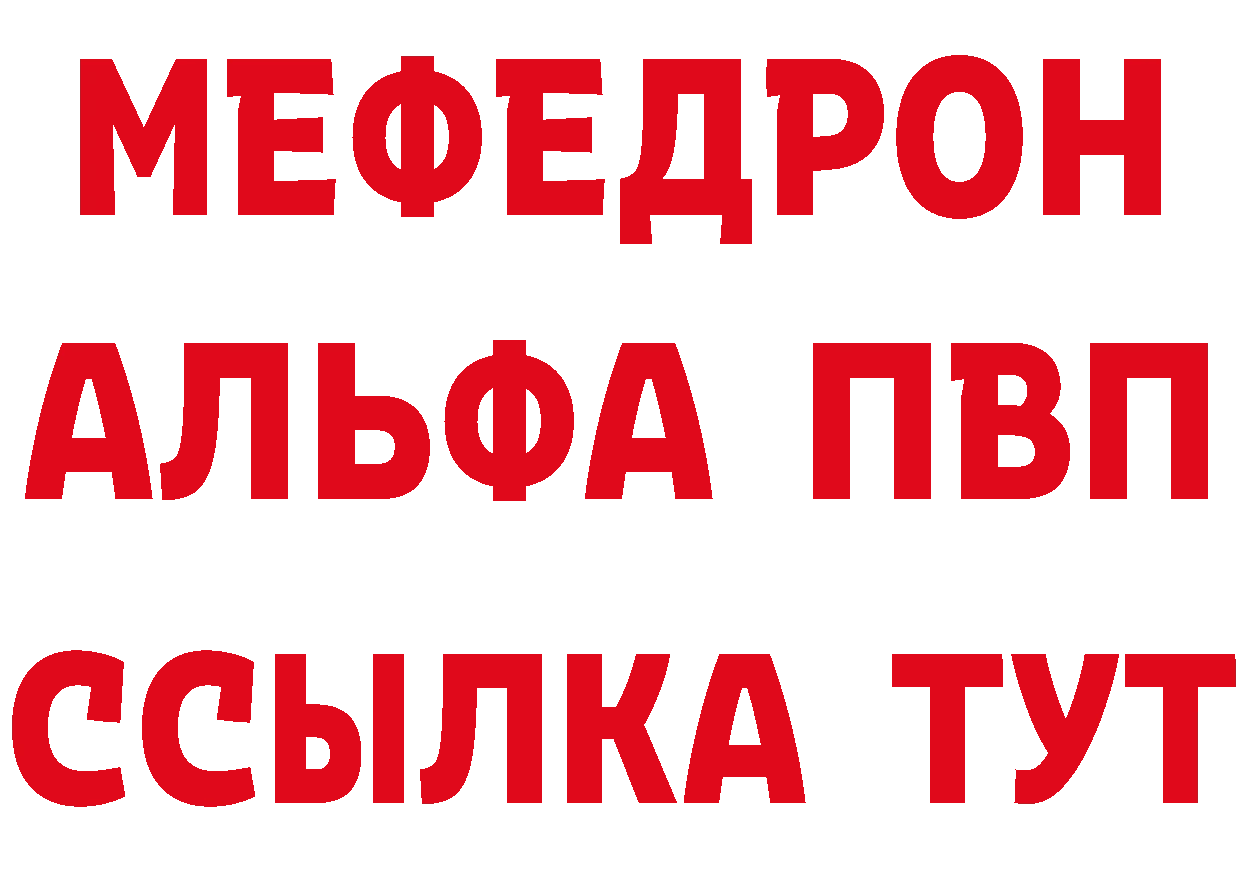 МЕФЕДРОН
АЛЬФА ПВП
ССЫЛКА ТУТ